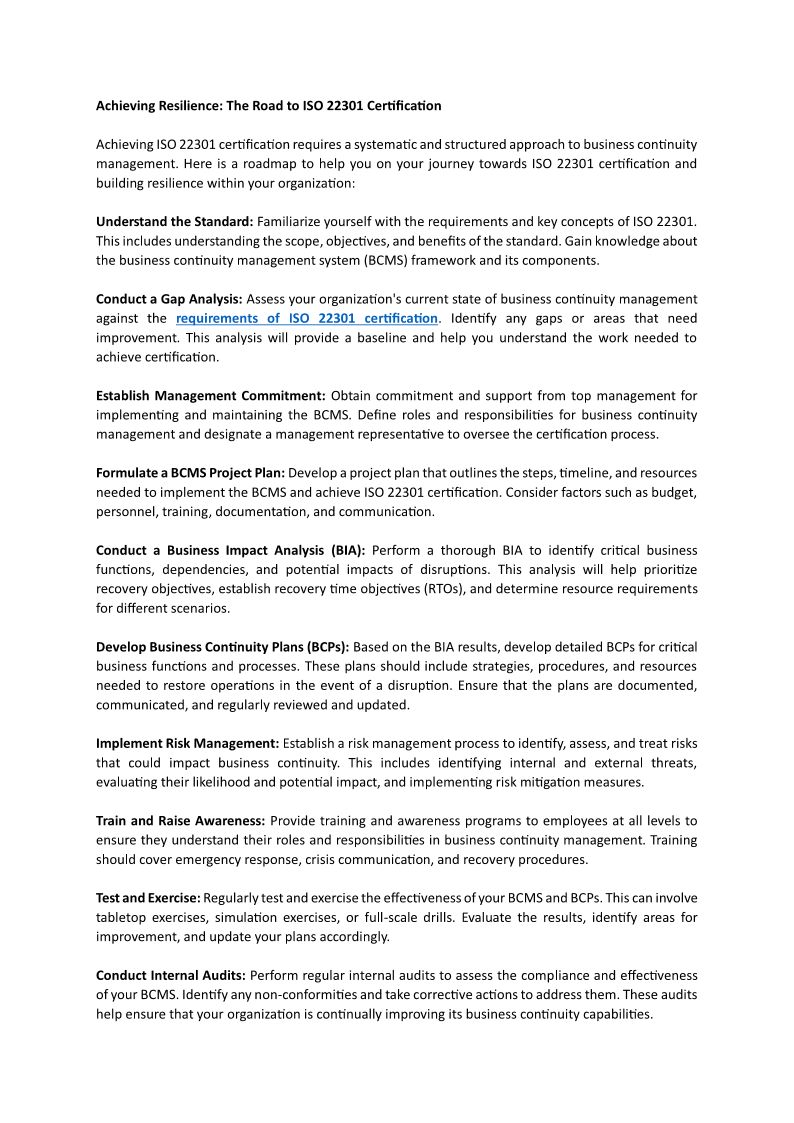 Achieving Resilience: The Road to ISO 22301 Certification

Achieving ISO 22301 certification requires a systematic and structured approach to business continuity management. Here is a roadmap to help you on your journey towards ISO 22301 certification and building resilience within your organization:

Understand the Standard: Familiarize yourself with the requirements and key concepts of ISO 22301. This includes understanding the scope, objectives, and benefits of the standard. Gain knowledge about the business continuity management system (BCMS) framework and its components.

Conduct a Gap Analysis: Assess your organization's current state of business continuity management against the requirements of ISO 22301 certification. Identify any gaps or areas that need improvement. This analysis will provide a baseline and help you understand the work needed to achieve certification.

Establish Management Commitment: Obtain commitment and support from top management for implementing and maintaining the BCMS. Define roles and responsibilities for business continuity management and designate a management representative to oversee the certification process.

Formulate a BCMS Project Plan: Develop a project plan that outlines the steps, timeline, and resources needed to implement the BCMS and achieve ISO 22301 certification. Consider factors such as budget, personnel, training, documentation, and communication.

Conduct a Business Impact Analysis (BIA): Perform a thorough BIA to identify critical business functions, dependencies, and potential impacts of disruptions. This analysis will help prioritize recovery objectives, establish recovery time objectives (RTOs), and determine resource requirements for different scenarios.

Develop Business Continuity Plans (BCPs): Based on the BIA results, develop detailed BCPs for critical business functions and processes. These plans should include strategies, procedures, and resources needed to restore operations in the event of a disruption. Ensure that the plans are documented, communicated, and regularly reviewed and updated.

Implement Risk Management: Establish a risk management process to identify, assess, and treat risks that could impact business continuity. This includes identifying internal and external threats, evaluating their likelihood and potential impact, and implementing risk mitigation measures.

Train and Raise Awareness: Provide training and awareness programs to employees at all levels to ensure they understand their roles and responsibilities in business continuity management. Training should cover emergency response, crisis communication, and recovery procedures.

Test and Exercise: Regularly test and exercise the effectiveness of your BCMS and BCPs. This can involve tabletop exercises, simulation exercises, or full-scale drills. Evaluate the results, identify areas for improvement, and update your plans accordingly.

Conduct Internal Audits: Perform regular internal audits to assess the compliance and effectiveness of your BCMS. Identify any non-conformities and take corrective actions to address them. These audits help ensure that your organization is continually improving its business continuity capabilities.